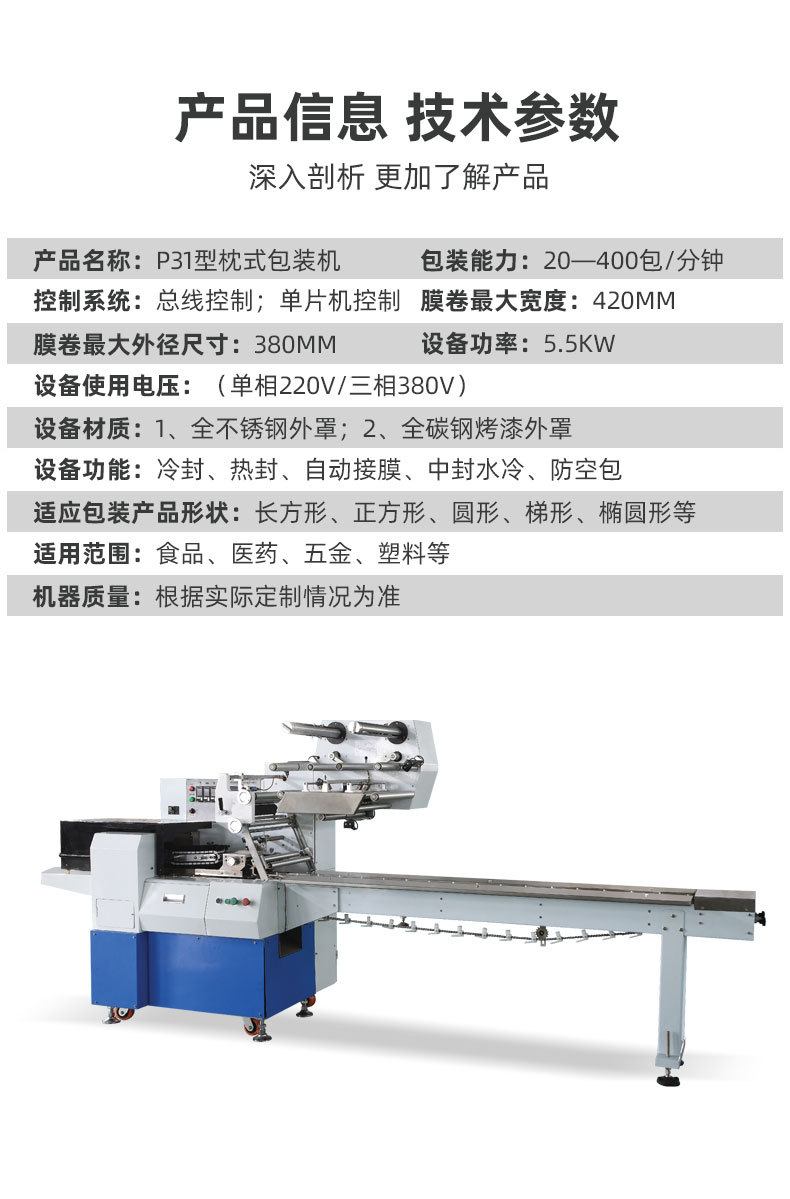 产品信息 技术参数

深入剖析 更加了解产品

产品名称：P31型枕式包装机 包装能力：20—400包/分钟

控制系统：总线控制；单片机控制 膜卷最大宽度：420MM

膜卷最大外径尺寸：380MM 设备功率：5.5KW

设备使用电压：（单相220V/三相380V）

设备材质：1、全不锈钢外罩；2、全碳钢烤漆外罩

设备功能：冷封、热封、自动接膜、中封水冷、防空包

适应包装产品形状：长方形、正方形、圆形、梯形、椭圆形等

适用范围：食品、医药、五金、塑料等

机器质量：根据实际定制情况为准